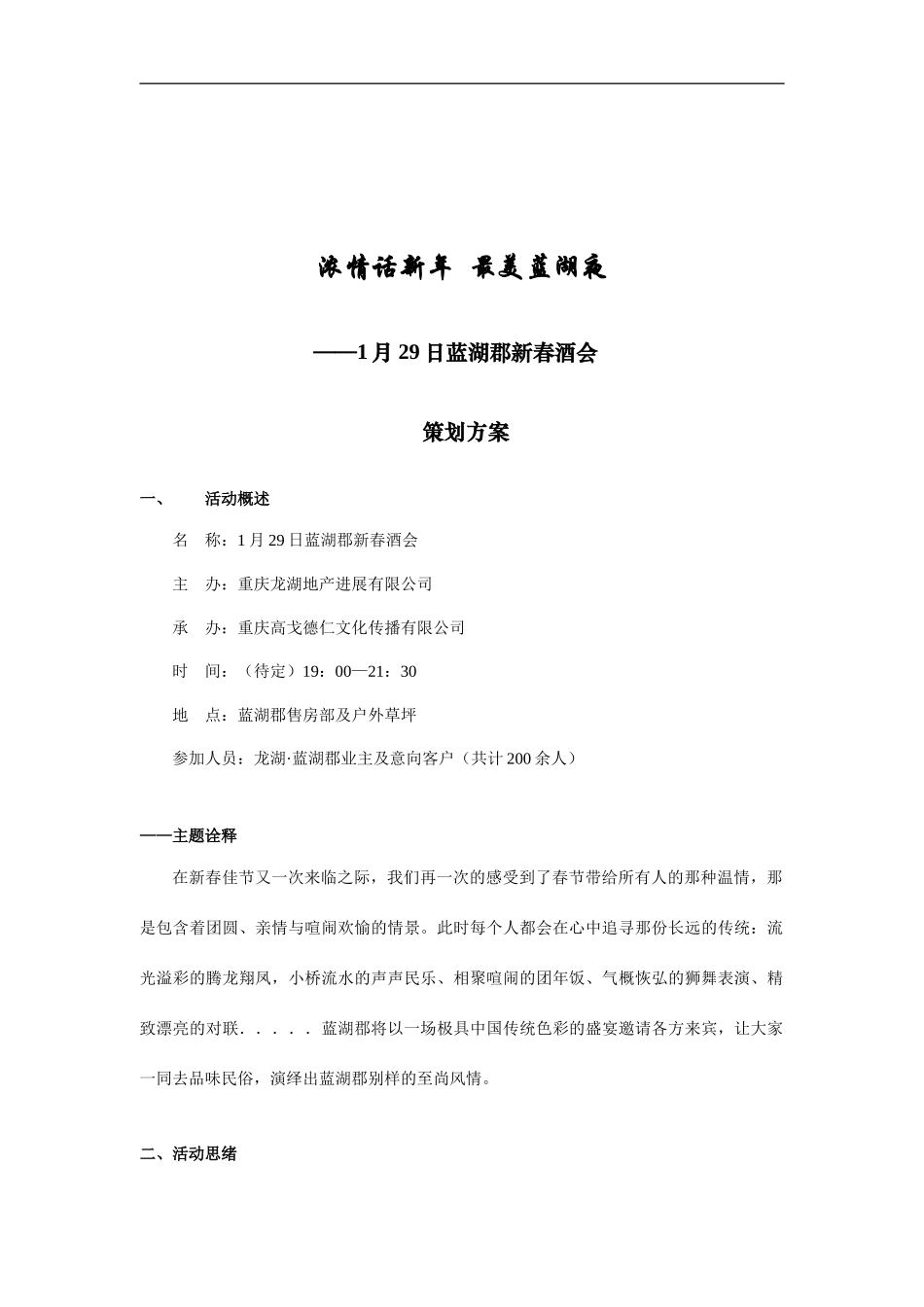 浓情话新年 最美蓝湖夜

——1月29日蓝湖郡新春酒会

策划方案

一、 活动概述

名 称：1月29日蓝湖郡新春酒会

主 办：重庆龙湖地产进展有限公司

承 办：重庆高戈德仁文化传播有限公司

时 间：（待定）19：00—21：30

地 点：蓝湖郡售房部及户外草坪

参加人员：龙湖·蓝湖郡业主及意向客户（共计200余人）

——主题诠释

在新春佳节又一次来临之际，我们再一次的感受到了春节带给所有人的那种温情，那是包含着团圆、亲情与喧闹欢愉的情景。此时每个人都会在心中追寻那份长远的传统：流光溢彩的腾龙翔凤，小桥流水的声声民乐、相聚喧闹的团年饭、气概恢弘的狮舞表演、精致漂亮的对联．．．．．蓝湖郡将以一场极具中国传统色彩的盛宴邀请各方来宾，让大家一同去品味民俗，演绎出蓝湖郡别样的至尚风情。

二、活动思绪